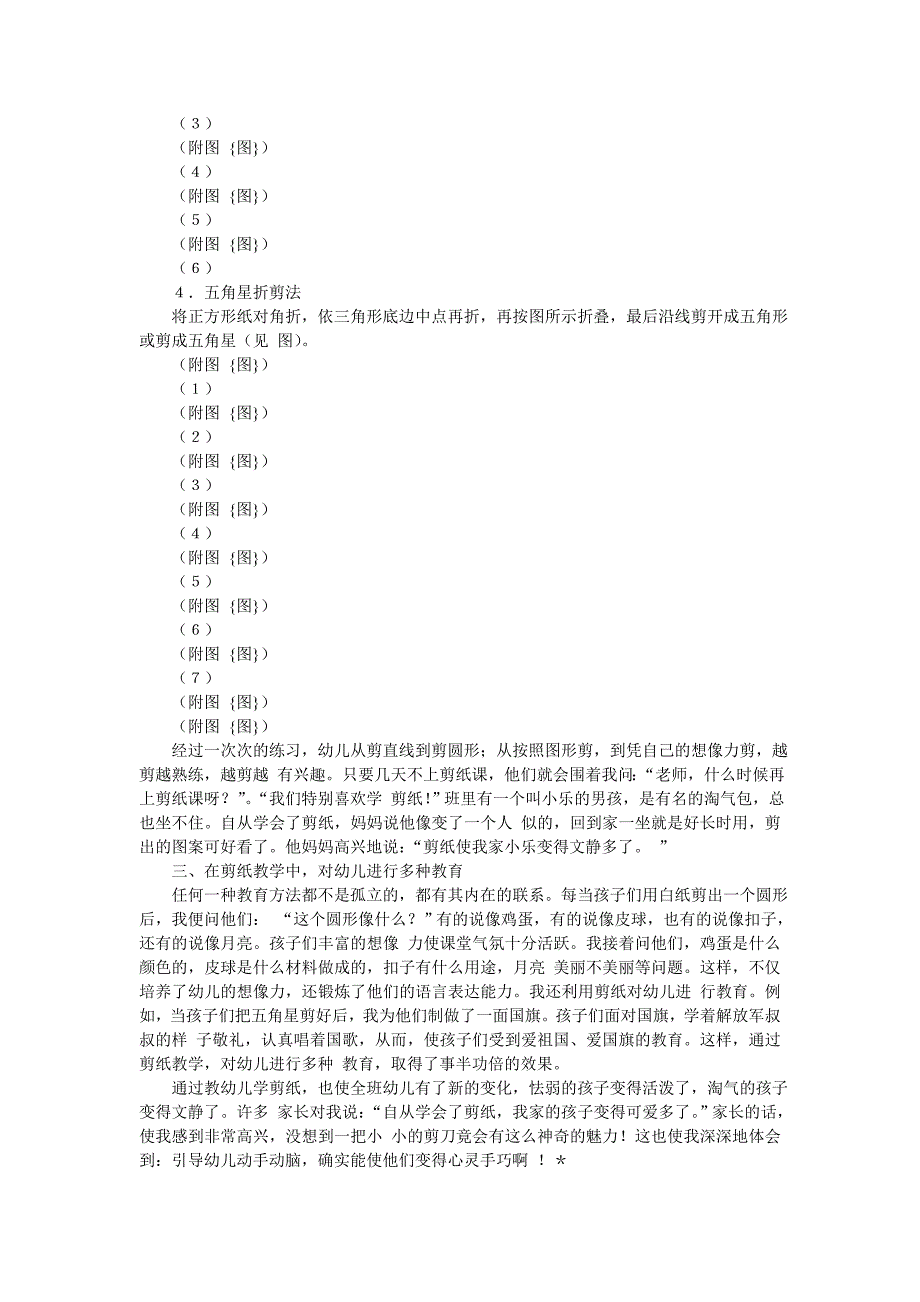 （3）
（附图 {图}）
（4）
（附图 {图}）
（5）
（附图 {图}）
（6）
4．五角星折剪法
将正方形纸对角折，依三角形底边中点再折，再按图所示折叠，最后沿线剪开成五角形或剪成五角星（见 图)。
（附图 {图}）
（1）
（附图 {图}）
（2）
（附图 {图}）
（3）
（附图 {图}）
（4）
（附图 {图}）
（5）
（附图 {图}）
（6）
（附图 {图}）
（7）
（附图 {图}）
（附图 {图}）
经过一次次的练习，幼儿从剪直线到剪圆形；从按照图形剪，到凭自己的想像力剪，越剪越熟练，越剪越 有兴趣。只要几天不上剪纸课，他们就会围着我问：“老师，什么时候再上剪纸课呀？”。“我们特别喜欢学 剪纸！”班里有一个叫小乐的男孩，是有名的淘气包，总也坐不住。自从学会了剪纸，妈妈说他像变了一个人 似的，回到家一坐就是好长时用，剪出的图案可好看了。他妈妈高兴地说：“剪纸使我家小乐变得文静多了。 ”
三、在剪纸教学中，对幼儿进行多种教育
任何一种教育方法都不是孤立的，都有其内在的联系。每当孩子们用白纸剪出一个圆形后，我便问他们： “这个圆形像什么？”有的说像鸡蛋，有的说像皮球，也有的说像扣子，还有的说像月亮。孩子们丰富的想像 力使课堂气氛十分活跃。我接着问他们，鸡蛋是什么颜色的，皮球是什么材料做成的，扣子有什么用途，月亮 美丽不美丽等问题。这样，不仅培养了幼儿的想像力，还锻炼了他们的语言表达能力。我还利用剪纸对幼儿进 行教育。例如，当孩子们把五角星剪好后，我为他们制做了一面国旗。孩子们面对国旗，学着解放军叔叔的样 子敬礼，认真唱着国歌，从而，使孩子们受到爱祖国、爱国旗的教育。这样，通过剪纸教学，对幼儿进行多种 教育，取得了事半功倍的效果。
通过教幼儿学剪纸，也使全班幼儿有了新的变化，怯弱的孩子变得活泼了，淘气的孩子变得文静了。许多 家长对我说：“自从学会了剪纸，我家的孩子变得可爱多了。”家长的话，使我感到非常高兴，没想到一把小 小的剪刀竟会有这么神奇的魅力！这也使我深深地体会到：引导幼儿动手动脑，确实能使他们变得心灵手巧啊 ！＊